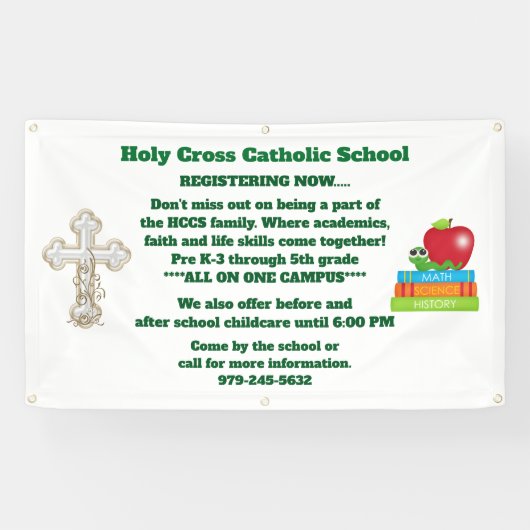 Holy Cross Catholic School

REGISTERING NOW.....

Don't miss out on being a part of the HCCS family. Where academics, faith and life skills come together!
Pre K-3 through 5th grade
****ALL ON ONE CAMPUS****

We also offer before and after school childcare until 6:00 PM

Come by the school or call for more information.
979-245-5632

MATH
SCIENCE
HISTORY